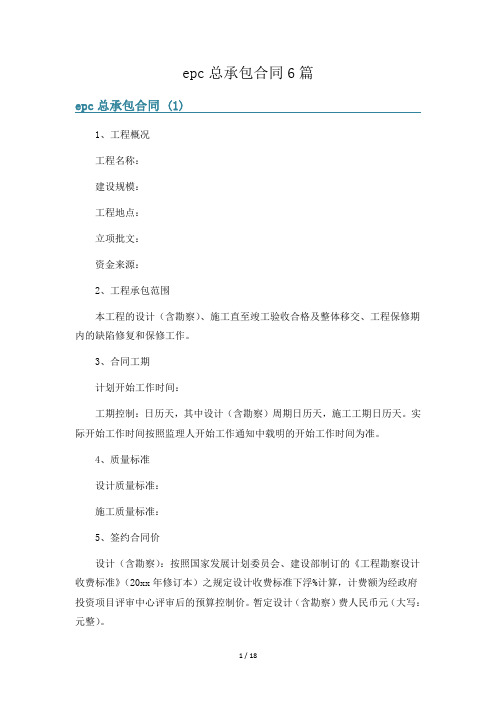 epc 总承包合同 6 篇

epc 总承包合同 (1)

1、工程概况

工程名称：

建设规模：

工程地点：

立项批文：

资金来源：

2、工程承包范围

本工程的设计（含勘察）、施工直至竣工验收合格及整体移交、工程保修期内的缺陷修复和保修工作。

3、合同工期

计划开始工作时间：

工期控制：日历天，其中设计（含勘察）周期日历天，施工工期日历天。实际开始工作时间按照监理人开始工作通知中载明的开始工作时间为准。

4、质量标准

设计质量标准：

施工质量标准：

5、签约合同价

设计（含勘察）：按照国家发展计划委员会、建设部制订的《工程勘察设计收费标准》(20xx 年修订本）之规定设计收费标准下浮%计算，计费额为经政府投资项目评审中心评审后的预算控制价。暂定设计（含勘察）费人民币元（大写：元整）。

1 / 18